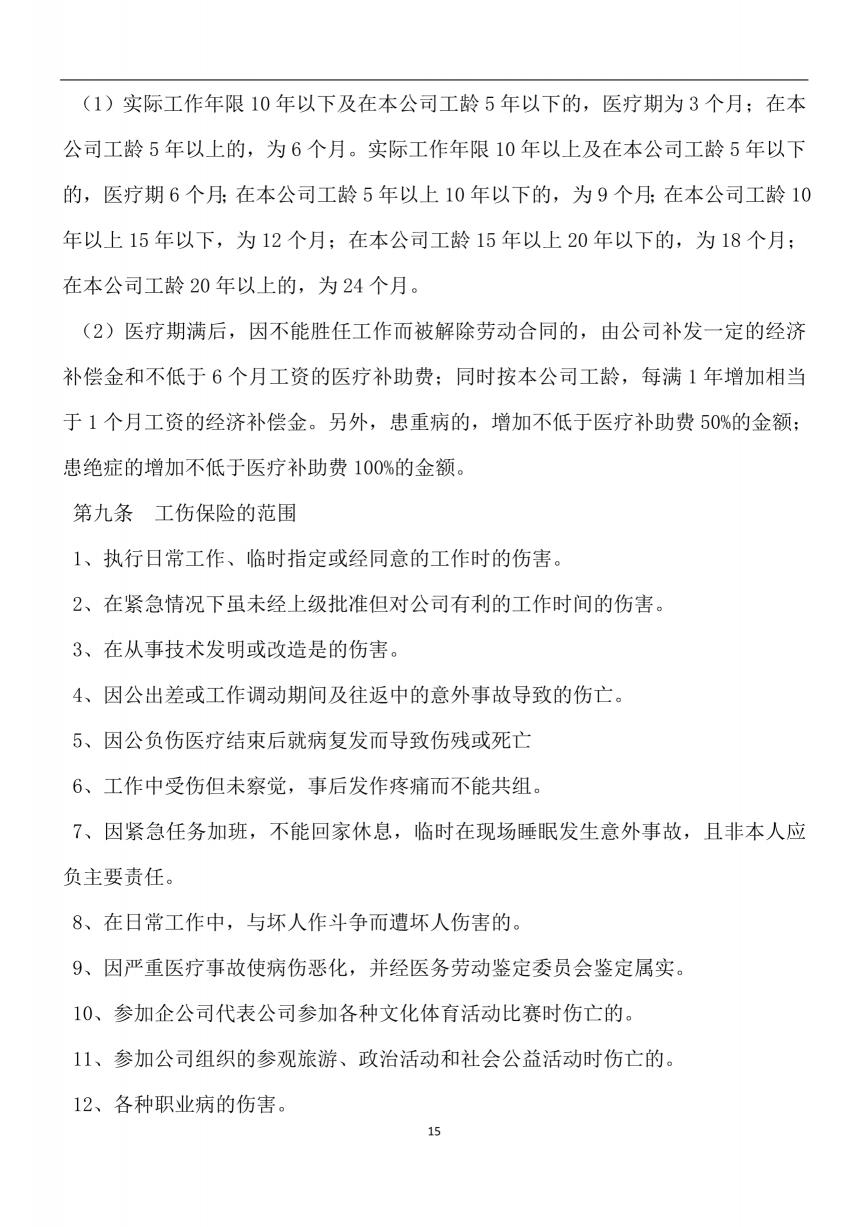 （1）实际工作年限10年以下及在本公司工龄5年以下的，医疗期为3个月；在本公司工龄5年以上的，为6个月。实际工作年限10年以上及在本公司工龄5年以下的，医疗期6个月;在本公司工龄5年以上10年以下的，为9个月;在本公司工龄10年以上15年以下，为12个月；在本公司工龄15年以上20年以下的，为18个月；在本公司工龄20年以上的，为24个月。

（2）医疗期满后，因不能胜任工作而被解除劳动合同的，由公司补发一定的经济补偿金和不低于6个月工资的医疗补助费；同时按本公司工龄，每满1年增加相当于1个月工资的经济补偿金。另外，患重病的，增加不低于医疗补助费50%的金额；患绝症的增加不低于医疗补助费100%的金额。

第九条 工伤保险的范围

1、执行日常工作、临时指定或经同意的工作时的伤害。

2、在紧急情况下虽未经上级批准但对公司有利的工作时间的伤害。

3、在从事技术发明或改造是的伤害。

4、因公出差或工作调动期间及往返中的意外事故导致的伤亡。

5、因公负伤医疗结束后就病复发而导致伤残或死亡

6、工作中受伤但未察觉，事后发作疼痛而不能共组。

7、因紧急任务加班，不能回家休息，临时在现场睡眠发生意外事故，且非本人应负主要责任。

8、在日常工作中，与坏人作斗争而遭坏人伤害的。

9、因严重医疗事故使病伤恶化，并经医务劳动鉴定委员会鉴定属实。

10、参加企公司代表公司参加各种文化体育活动比赛时伤亡的。

11、参加公司组织的参观旅游、政治活动和社会公益活动时伤亡的。

12、各种职业病的伤害。

15